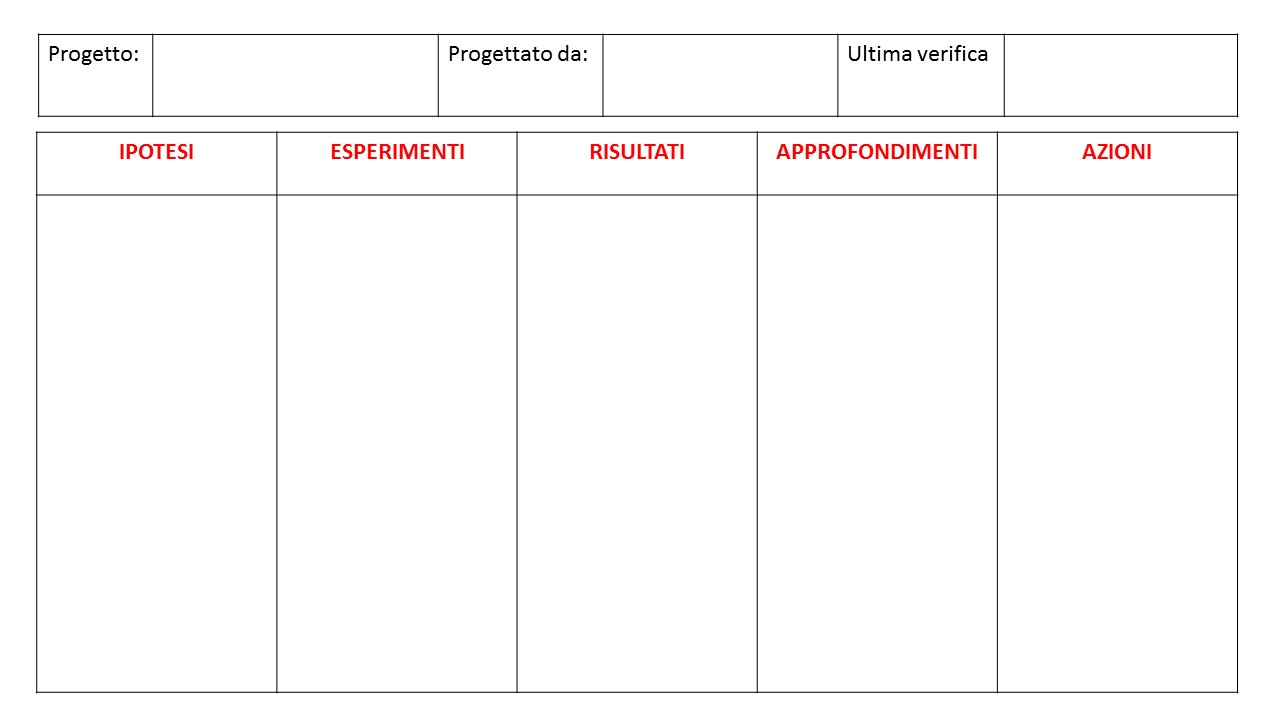 | Progetto: | | Progettato da: | | Ultima verifica | |
|---|---|---|---|---|---|

| IPOTESI | ESPERIMENTI | RISULTATI | APPROFONDIMENTI | AZIONI |
|---|---|---|---|---|
| | | | | |